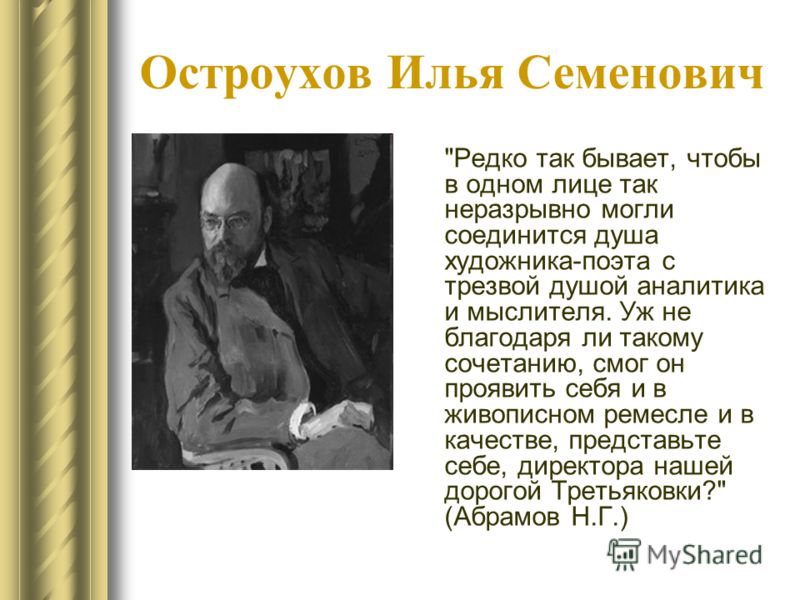 Остроухов Илья Семенович

"Редко так бывает, чтобы в одном лице так неразрывно могли соединится душа художника-поэта с трезвой душой аналитика и мыслителя. Уж не благодаря ли такому сочетанию, смог он проявить себя и в живописном ремесле и в качестве, представьте себе, директора нашей дорогой Третьяковки?" (Абрамов Н.Г.)

MyShared